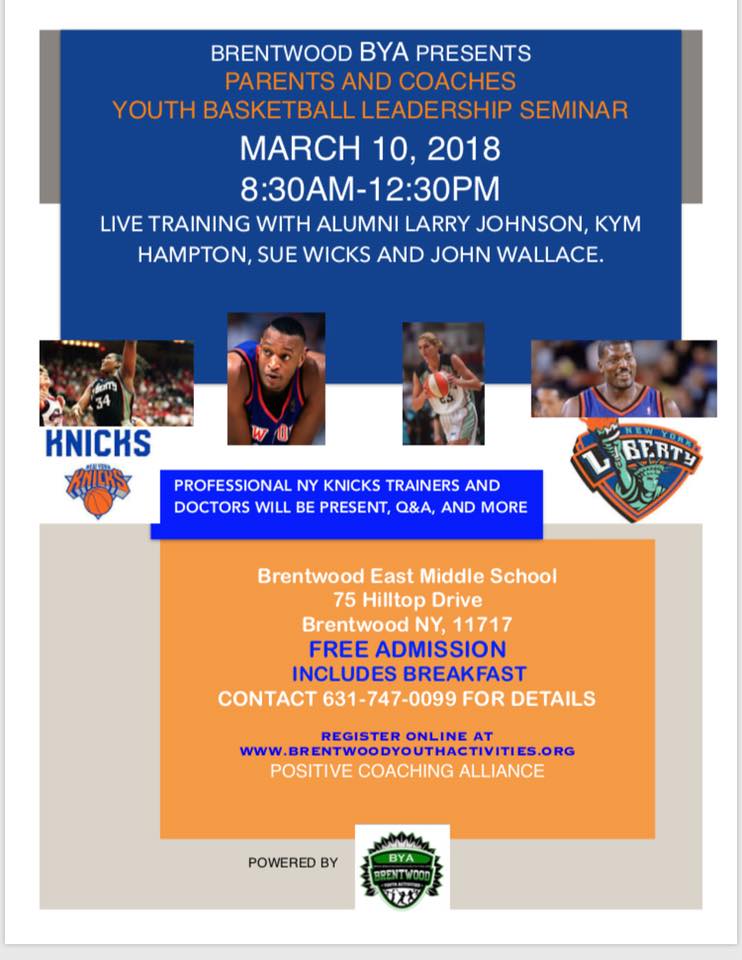 BRENTWOOD BYA PRESENTS
PARENTS AND COACHES
YOUTH BASKETBALL LEADERSHIP SEMINAR
MARCH 10, 2018
8:30AM-12:30PM
LIVE TRAINING WITH ALUMNI LARRY JOHNSON, KYM HAMPTON, SUE WICKS AND JOHN WALLACE.

KNICKS

NEW YORK
KNICKS

NEW YORK
LIBERTY

PROFESSIONAL NY KNICKS TRAINERS AND DOCTORS WILL BE PRESENT, Q&A, AND MORE

Brentwood East Middle School
75 Hilltop Drive
Brentwood NY, 11717
FREE ADMISSION
INCLUDES BREAKFAST
CONTACT 631-747-0099 FOR DETAILS

REGISTER ONLINE AT
WWW.BRENTWOODYOUTHACTIVITIES.ORG
POSITIVE COACHING ALLIANCE

POWERED BY
BYA
BRENTWOOD